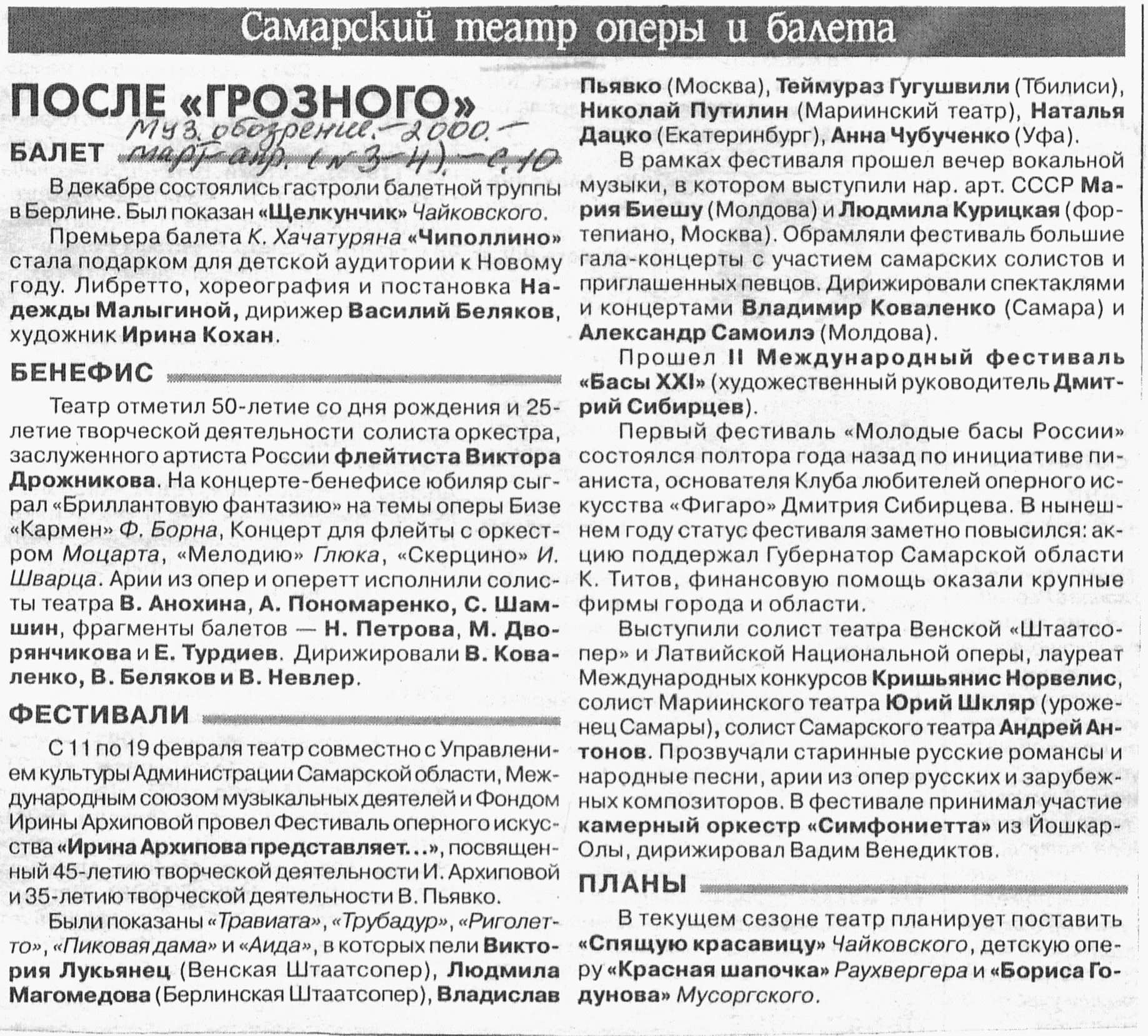 Самарский театр оперы и балета

ПОСЛЕ «ГРОЗНОГО»

Муз. обозрение. – 2000. – март-апр. (№ 3-4). – с. 10

БАЛЕТ

В декабре состоялись гастроли балетной труппы в Берлине. Был показан «Щелкунчик» Чайковского.

Премьера балета К. Хачатуряна «Чиполлино» стала подарком для детской аудитории к Новому году. Либретто, хореография и постановка Надежды Малыгиной, дирижер Василий Беляков, художник Ирина Кохан.

БЕНЕФИС

Театр отметил 50-летие со дня рождения и 25-летие творческой деятельности солиста оркестра, заслуженного артиста России флейтиста Виктора Дрожникова. На концерте-бенефисе юбиляр сыграл «Бриллантовую фантазию» на темы оперы Бизе «Кармен» Ф. Борна, Концерт для флейты с оркестром Моцарта, «Мелодию» Глюка, «Скерцино» И. Шварца. Арии из опер и оперетт исполнили солисты театра В. Анохина, А. Пономаренко, С. Шамшин, фрагменты балетов — Н. Петрова, М. Дворянчикова и Е. Турдиев. Дирижировали В. Коваленко, В. Беляков и В. Невлер.

ФЕСТИВАЛИ

С 11 по 19 февраля театр совместно с Управлением культуры Администрации Самарской области, Международным союзом музыкальных деятелей и Фондом Ирины Архиповой провел Фестиваль оперного искусства «Ирина Архипова представляет...», посвященный 45-летию творческой деятельности И. Архиповой и 35-летию творческой деятельности В. Пьявко.

Были показаны «Травиата», «Трубадур», «Риголетто», «Пиковая дама» и «Аида», в которых пели Виктория Лукьянец (Венская Штаатсопер), Людмила Магомедова (Берлинская Штаатсопер), Владислав Пьявко (Москва), Теймураз Гугушвили (Тбилиси), Николай Путилин (Мариинский театр), Наталья Дацко (Екатеринбург), Анна Чубученко (Уфа).

В рамках фестиваля прошел вечер вокальной музыки, в котором выступили нар. арт. СССР Мария Биешу (Молдова) и Людмила Курицкая (фортепиано, Москва). Обрамляли фестиваль большие гала-концерты с участием самарских солистов и приглашенных певцов. Дирижировали спектаклями и концертами Владимир Коваленко (Самара) и Александр Самоилэ (Молдова).

Прошел II Международный фестиваль «Басы XXI» (художественный руководитель Дмитрий Сибирцев).

Первый фестиваль «Молодые басы России» состоялся полтора года назад по инициативе пианиста, основателя Клуба любителей оперного искусства «Фигаро» Дмитрия Сибирцева. В нынешнем году статус фестиваля заметно повысился: акцию поддержал Губернатор Самарской области К. Титов, финансовую помощь оказали крупные фирмы города и области.

Выступили солист театра Венской «Штаатсопер» и Латвийской Национальной оперы, лауреат Международных конкурсов Кришьянис Норвелис, солист Мариинского театра Юрий Шкляр (уроженец Самары), солист Самарского театра Андрей Антонов. Прозвучали старинные русские романсы и народные песни, арии из опер русских и зарубежных композиторов. В фестивале принимал участие камерный оркестр «Симфониетта» из Йошкар-Олы, дирижировал Вадим Венедиктов.

ПЛАНЫ

В текущем сезоне театр планирует поставить «Спящую красавицу» Чайковского, детскую оперу «Красная шапочка» Раухвергера и «Бориса Годунова» Мусоргского.